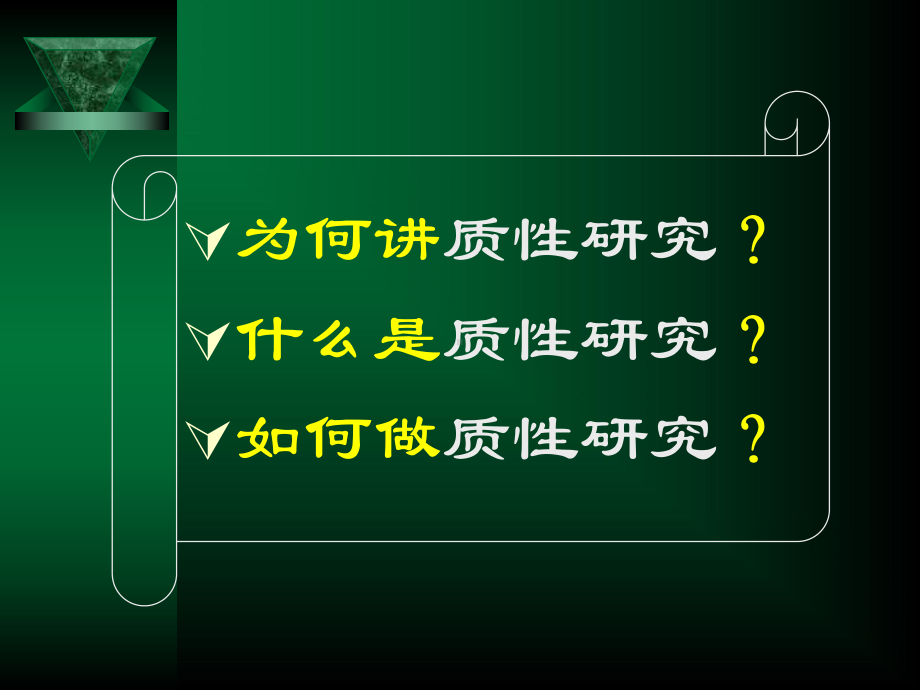 为何讲质性研究？

什么是质性研究？

如何做质性研究？